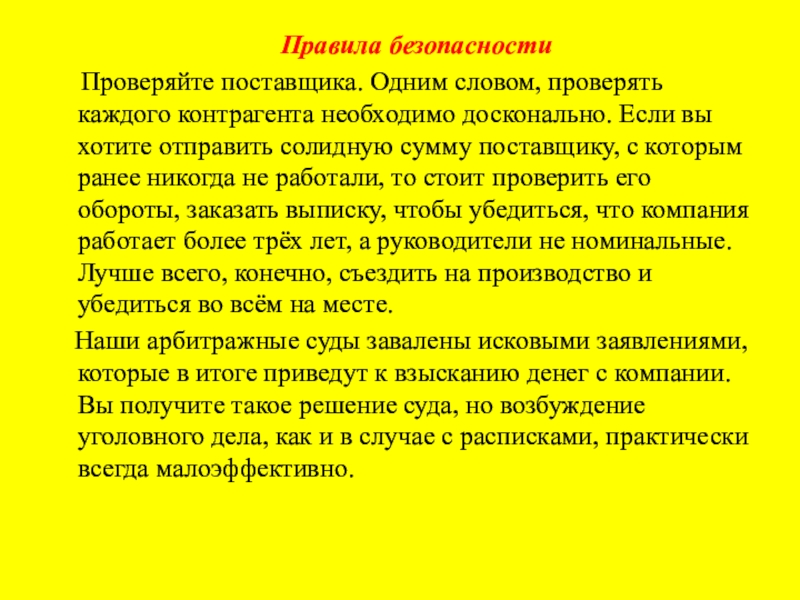 Правила безопасности

Проверяйте поставщика. Одним словом, проверять каждого контрагента необходимо досконально. Если вы хотите отправить солидную сумму поставщику, с которым ранее никогда не работали, то стоит проверить его обороты, заказать выписку, чтобы убедиться, что компания работает более трёх лет, а руководители не номинальные. Лучше всего, конечно, съездить на производство и убедиться во всём на месте.

Наши арбитражные суды завалены исковыми заявлениями, которые в итоге приведут к взысканию денег с компании. Вы получите такое решение суда, но возбуждение уголовного дела, как и в случае с расписками, практически всегда малоэффективно.